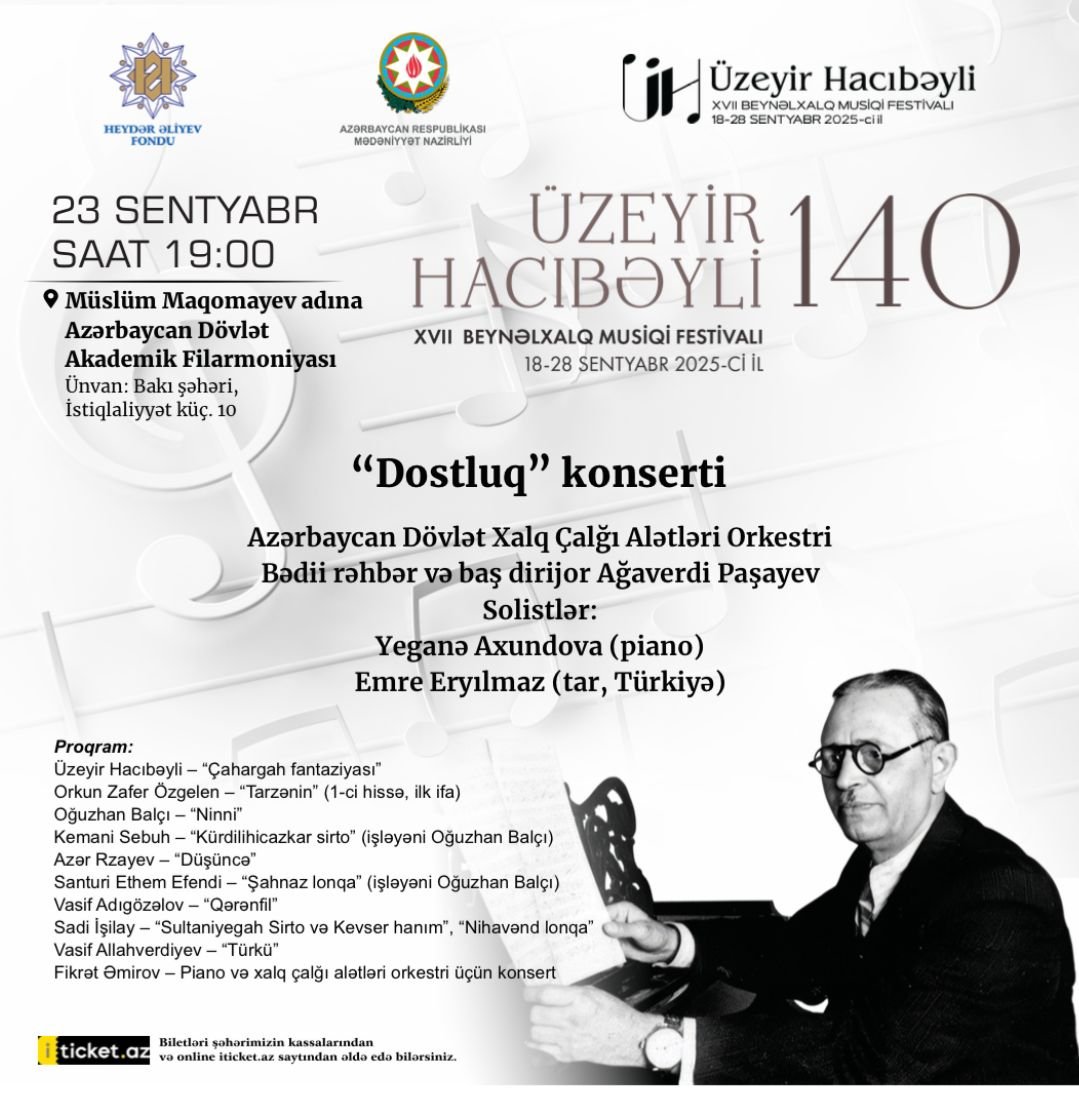 HEYDƏR ƏLİYEV FONDU

AZƏRBAYCAN RESPUBLİKASI MƏDƏNİYYƏT NAZİRLİYİ

Üzeyir Hacıbəyli
XVII BEYNƏLXALQ MUSİQİ FESTİVALI
18-28 SENTYABR 2025-ci il

23 SENTYABR
SAAT 19:00

Müslüm Maqomayev adına Azərbaycan Dövlət Akademik Filarmoniyası
Ünvan: Bakı şəhəri, İstiqlaliyyət küç. 10

ÜZEYİR HACIBƏYLİ 140
XVII BEYNƏLXALQ MUSİQİ FESTİVALI
18-28 SENTYABR 2025-Cİ İL

“Dostluq” konserti

Azərbaycan Dövlət Xalq Çalğı Alətləri Orkestri
Bədii rəhbər və baş dirijor Ağaverdi Paşayev
Solistlər:
Yeganə Axundova (piano)
Emre Eryılmaz (tar, Türkiyə)

Proqram:
Üzeyir Hacıbəyli – “Çahargah fantaziyası”
Orkun Zafer Özgelen – “Tarzənin” (1-ci hissə, ilk ifa)
Oğuzhan Balçı – “Ninni”
Kemani Sebuh – “Kürdilihicazkar sirto” (işləyəni Oğuzhan Balçı)
Azər Rzayev – “Düşüncə”
Santuri Ethem Efendi – “Şahnaz lonqa” (işləyəni Oğuzhan Balçı)
Vasif Adıgözəlov – “Qərənfil”
Sadi İşilay – “Sultaniyegah Sirto və Kevser hanım”, “Nihavənd lonqa”
Vasif Allahverdiyev – “Türkü”
Fikrət Əmirov – Piano və xalq çalğı alətləri orkestri üçün konsert

iticket.az
Biletləri şəhərimizin kassalarından və online iticket.az saytından əldə edə bilərsiniz.